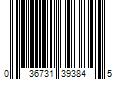 0 36731 39384 5